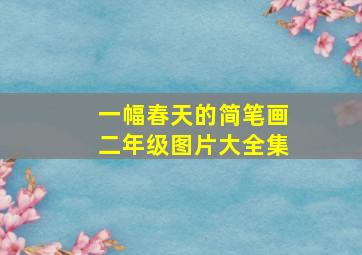 一幅春天的简笔画
二年级图片大全集